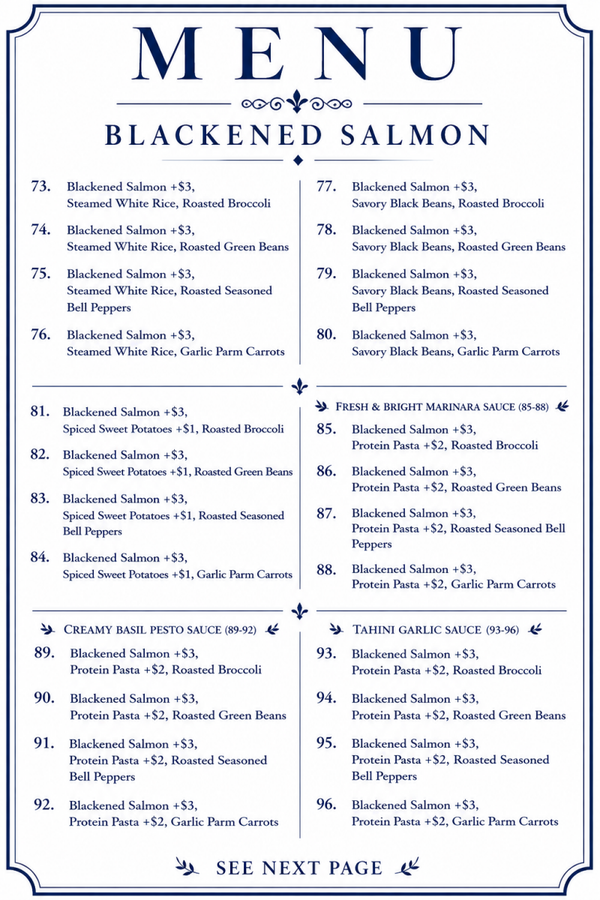 MENU

BLACKENED SALMON

73. Blackened Salmon +$3, Steamed White Rice, Roasted Broccoli

74. Blackened Salmon +$3, Steamed White Rice, Roasted Green Beans

75. Blackened Salmon +$3, Steamed White Rice, Roasted Seasoned Bell Peppers

76. Blackened Salmon +$3, Steamed White Rice, Garlic Parm Carrots

77. Blackened Salmon +$3, Savory Black Beans, Roasted Broccoli

78. Blackened Salmon +$3, Savory Black Beans, Roasted Green Beans

79. Blackened Salmon +$3, Savory Black Beans, Roasted Seasoned Bell Peppers

80. Blackened Salmon +$3, Savory Black Beans, Garlic Parm Carrots

81. Blackened Salmon +$3, Spiced Sweet Potatoes +$1, Roasted Broccoli

82. Blackened Salmon +$3, Spiced Sweet Potatoes +$1, Roasted Green Beans

83. Blackened Salmon +$3, Spiced Sweet Potatoes +$1, Roasted Seasoned Bell Peppers

84. Blackened Salmon +$3, Spiced Sweet Potatoes +$1, Garlic Parm Carrots

FRESH & BRIGHT MARINARA SAUCE (85-88)

85. Blackened Salmon +$3, Protein Pasta +$2, Roasted Broccoli

86. Blackened Salmon +$3, Protein Pasta +$2, Roasted Green Beans

87. Blackened Salmon +$3, Protein Pasta +$2, Roasted Seasoned Bell Peppers

88. Blackened Salmon +$3, Protein Pasta +$2, Garlic Parm Carrots

CREAMY BASIL PESTO SAUCE (89-92)

89. Blackened Salmon +$3, Protein Pasta +$2, Roasted Broccoli

90. Blackened Salmon +$3, Protein Pasta +$2, Roasted Green Beans

91. Blackened Salmon +$3, Protein Pasta +$2, Roasted Seasoned Bell Peppers

92. Blackened Salmon +$3, Protein Pasta +$2, Garlic Parm Carrots

TAHINI GARLIC SAUCE (93-96)

93. Blackened Salmon +$3, Protein Pasta +$2, Roasted Broccoli

94. Blackened Salmon +$3, Protein Pasta +$2, Roasted Green Beans

95. Blackened Salmon +$3, Protein Pasta +$2, Roasted Seasoned Bell Peppers

96. Blackened Salmon +$3, Protein Pasta +$2, Garlic Parm Carrots

SEE NEXT PAGE